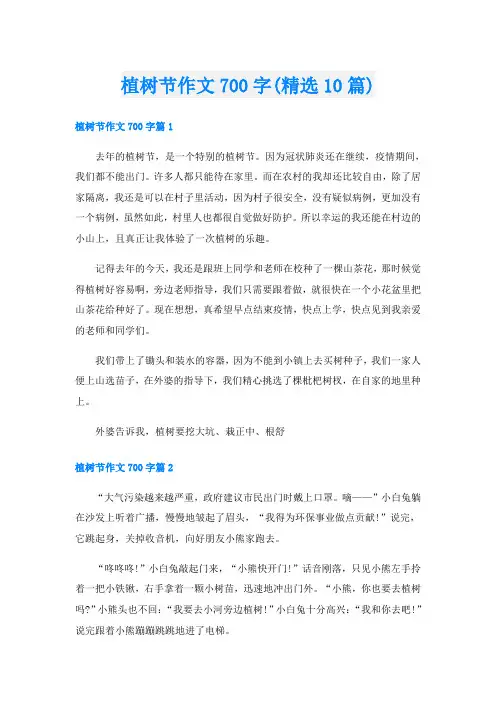 植树节作文700字(精选10篇)

植树节作文700字篇1

去年的植树节，是一个特别的植树节。因为冠状肺炎还在继续，疫情期间，我们都不能出门。许多人都只能待在家里。而在农村的我却还比较自由，除了居家隔离，我还是可以在村子里活动，因为村子很安全，没有疑似病例，更加没有一个病例，虽然如此，村里人也都很自觉做好防护。所以幸运的我还能在村边的小山上，且真正让我体验了一次植树的乐趣。

记得去年的今天，我还是跟班上同学和老师在校种了一棵山茶花，那时候觉得植树好容易啊，旁边老师指导，我们只需要跟着做，就很快在一个小花盆里把山茶花给种好了。现在想想，真希望早点结束疫情，快点上学，快点见到我亲爱的老师和同学们。

我们带上了锄头和装水的容器，因为不能到小镇上去买树种子，我们一家人便上山选苗子，在外婆的指导下，我们精心挑选了棵枇杷树杈，在自家的地里种上。

外婆告诉我，植树要挖大坑、栽正中、根舒

植树节作文700字篇2

“大气污染越来越严重，政府建议市民出门时戴上口罩。嘀——”小白兔躺在沙发上听着广播，慢慢地皱起了眉头，“我得为环保事业做点贡献!”说完，它跳起身，关掉收音机，向好朋友小熊家跑去。

“咚咚咚!”小白兔敲起门来，“小熊快开门!”话音刚落，只见小熊左手拎着一把小铁锹，右手拿着一颗小树苗，迅速地冲出门外。“小熊，你也要去植树吗?”小熊头也不回：“我要去小河旁边植树!”小白兔十分高兴：“我和你去吧!”说完跟着小熊蹦蹦跳跳地进了电梯。